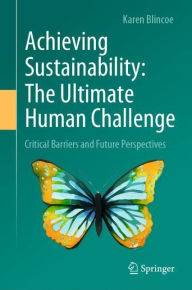 Karen Blincoe

Achieving Sustainability: The Ultimate Human Challenge

Critical Barriers and Future Perspectives

Springer